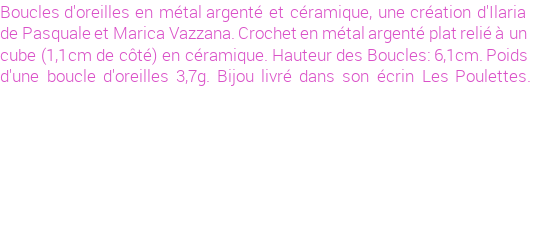 Boucles d'oreilles en métal argenté et céramique, une création d'Ilaria de Pasquale et Marica Vazzana. Crochet en métal argenté plat relié à un cube (1,1cm de côté) en céramique. Hauteur des Boucles: 6,1cm. Poids d'une boucle d'oreilles 3,7g. Bijou livré dans son écrin Les Poulettes.